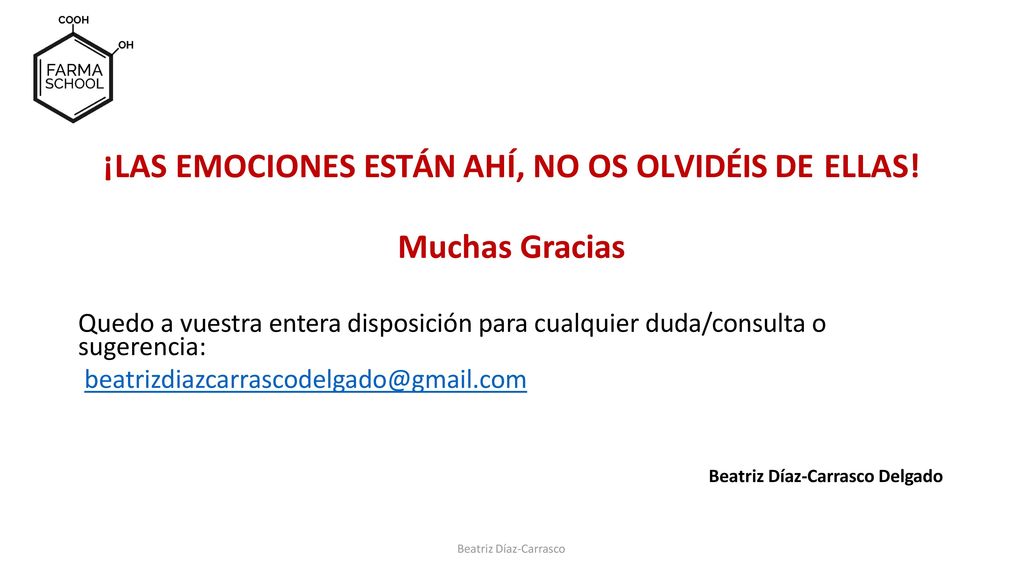 COOH
OH
FARMA
SCHOOL

¡LAS EMOCIONES ESTÁN AHÍ, NO OS OLVIDÉIS DE ELLAS!

Muchas Gracias

Quedo a vuestra entera disposición para cualquier duda/consulta o sugerencia:
beatrizdiazcarrascodelgado@gmail.com

Beatriz Díaz-Carrasco Delgado

Beatriz Díaz-Carrasco